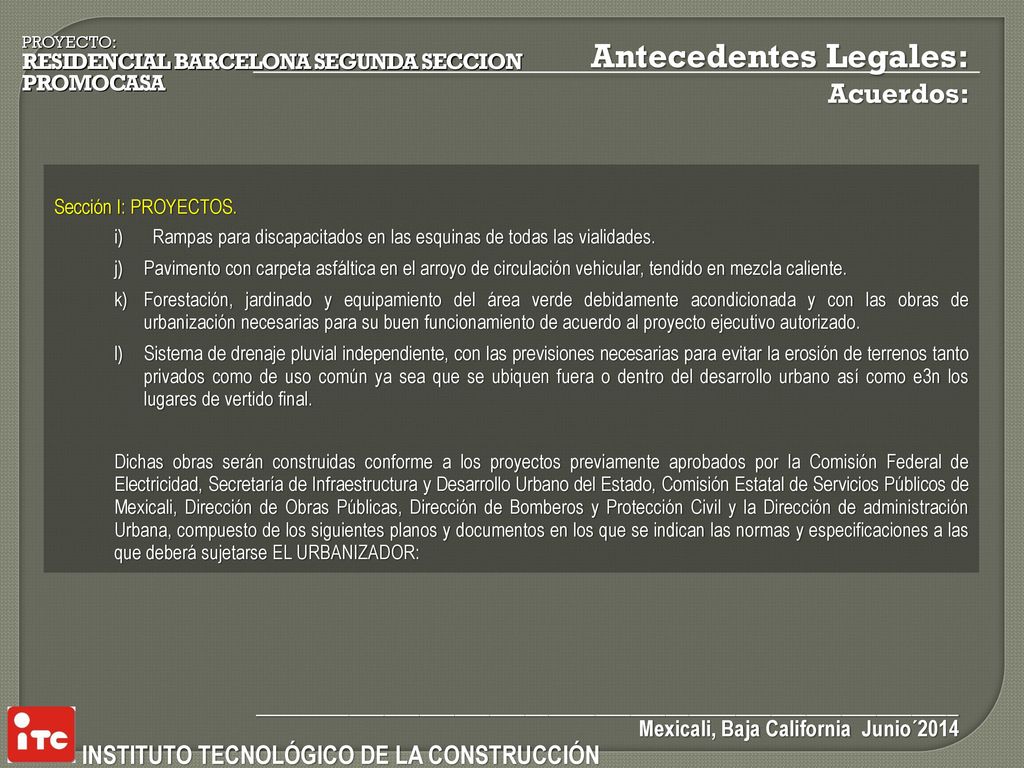 PROYECTO:
RESIDENCIAL BARCELONA SEGUNDA SECCION
PROMOCASA

Antecedentes Legales:
Acuerdos:

Sección I: PROYECTOS.

i) Rampas para discapacitados en las esquinas de todas las vialidades.

j) Pavimento con carpeta asfáltica en el arroyo de circulación vehicular, tendido en mezcla caliente.

k) Forestación, jardinado y equipamiento del área verde debidamente acondicionada y con las obras de urbanización necesarias para su buen funcionamiento de acuerdo al proyecto ejecutivo autorizado.

l) Sistema de drenaje pluvial independiente, con las previsiones necesarias para evitar la erosión de terrenos tanto privados como de uso común ya sea que se ubiquen fuera o dentro del desarrollo urbano así como e3n los lugares de vertido final.

Dichas obras serán construidas conforme a los proyectos previamente aprobados por la Comisión Federal de Electricidad, Secretaría de Infraestructura y Desarrollo Urbano del Estado, Comisión Estatal de Servicios Públicos de Mexicali, Dirección de Obras Públicas, Dirección de Bomberos y Protección Civil y la Dirección de administración Urbana, compuesto de los siguientes planos y documentos en los que se indican las normas y especificaciones a las que deberá sujetarse EL URBANIZADOR:

Mexicali, Baja California Junio´2014

iTC

INSTITUTO TECNOLÓGICO DE LA CONSTRUCCIÓN